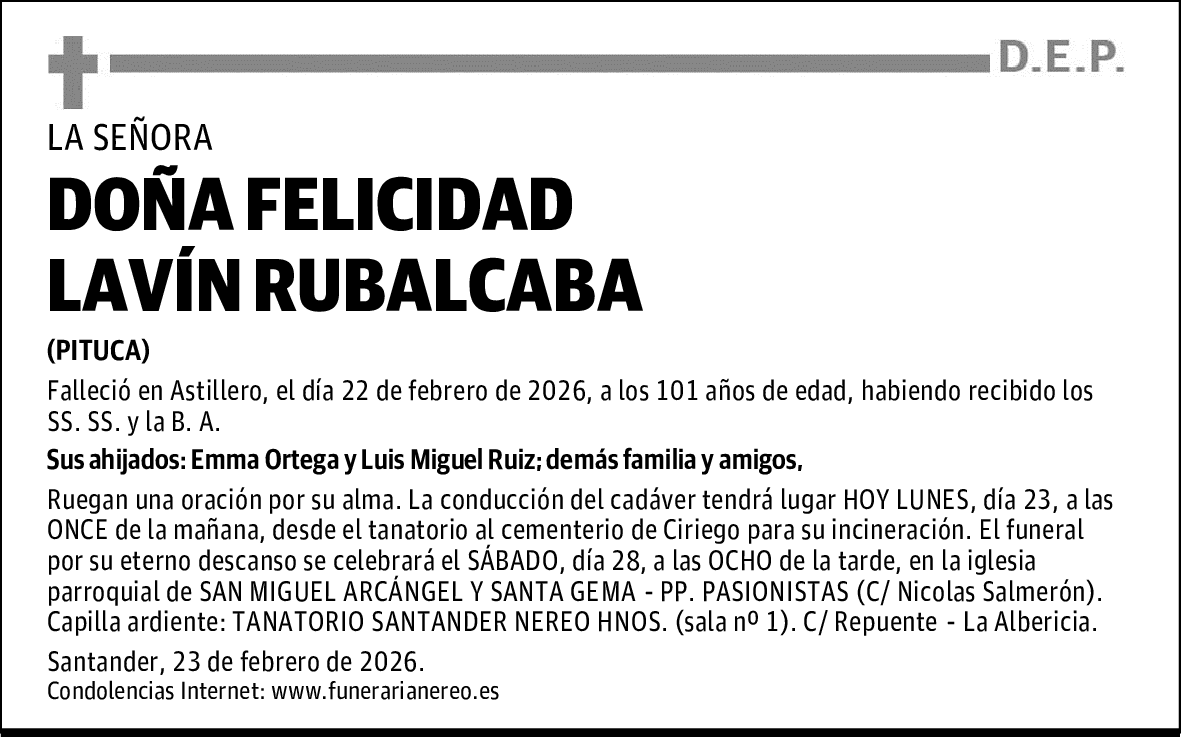 D.E.P.

LA SEÑORA

DOÑA FELICIDAD LAVÍN RUBALCABA

(PITUCA)

Falleció en Astillero, el día 22 de febrero de 2026, a los 101 años de edad, habiendo recibido los SS. SS. y la B. A.

Sus ahijados: Emma Ortega y Luis Miguel Ruiz; demás familia y amigos,

Ruegan una oración por su alma. La conducción del cadáver tendrá lugar HOY LUNES, día 23, a las ONCE de la mañana, desde el tanatorio al cementerio de Ciriego para su incineración. El funeral por su eterno descanso se celebrará el SÁBADO, día 28, a las OCHO de la tarde, en la iglesia parroquial de SAN MIGUEL ARCÁNGEL Y SANTA GEMA - PP. PASIONISTAS (C/ Nicolas Salmerón). Capilla ardiente: TANATORIO SANTANDER NEREO HNOS. (sala nº 1). C/ Repuente - La Albericia.

Santander, 23 de febrero de 2026.
Condolencias Internet: www.funerarianereo.es